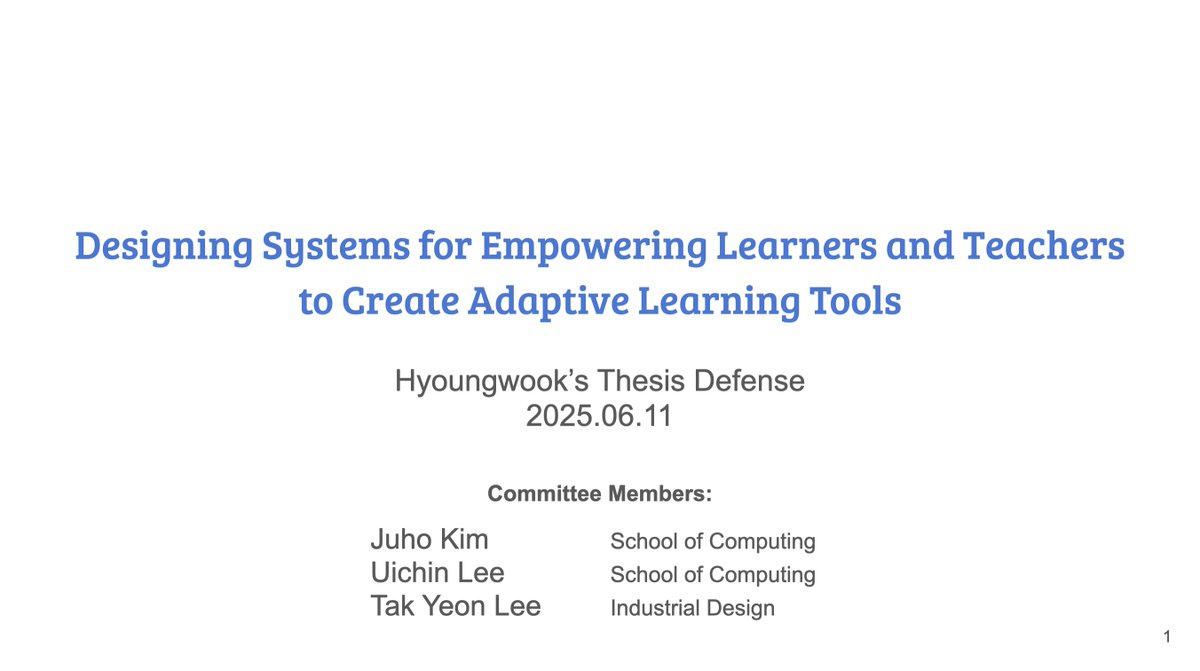 Designing Systems for Empowering Learners and Teachers to Create Adaptive Learning Tools

Hyoungwook's Thesis Defense
2025.06.11

Committee Members:

Juho Kim School of Computing
Uichin Lee School of Computing
Tak Yeon Lee Industrial Design

1